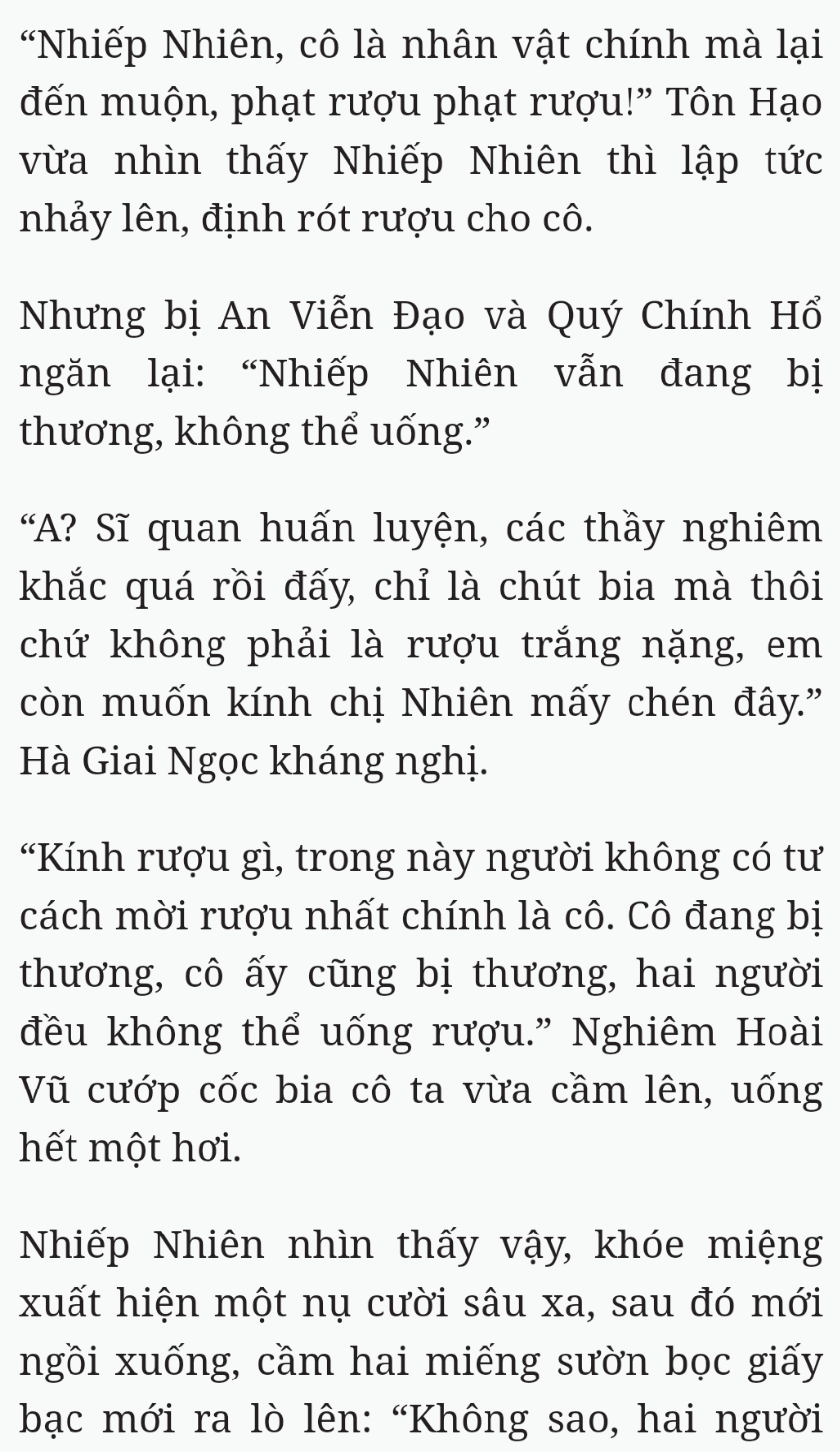 “Nhiếp Nhiên, cô là nhân vật chính mà lại đến muộn, phạt rượu phạt rượu!” Tôn Hạo vừa nhìn thấy Nhiếp Nhiên thì lập tức nhảy lên, định rót rượu cho cô.

Nhưng bị An Viễn Đạo và Quý Chính Hổ ngăn lại: “Nhiếp Nhiên vẫn đang bị thương, không thể uống.”

“A? Sĩ quan huấn luyện, các thầy nghiêm khắc quá rồi đấy, chỉ là chút bia mà thôi chứ không phải là rượu trắng nặng, em còn muốn kính chị Nhiên mấy chén đây.” Hà Giai Ngọc kháng nghị.

“Kính rượu gì, trong này người không có tư cách mời rượu nhất chính là cô. Cô đang bị thương, cô ấy cũng bị thương, hai người đều không thể uống rượu.” Nghiêm Hoài Vũ cướp cốc bia cô ta vừa cầm lên, uống hết một hơi.

Nhiếp Nhiên nhìn thấy vậy, khóe miệng xuất hiện một nụ cười sâu xa, sau đó mới ngồi xuống, cầm hai miếng sườn bọc giấy bạc mới ra lò lên: “Không sao, hai người